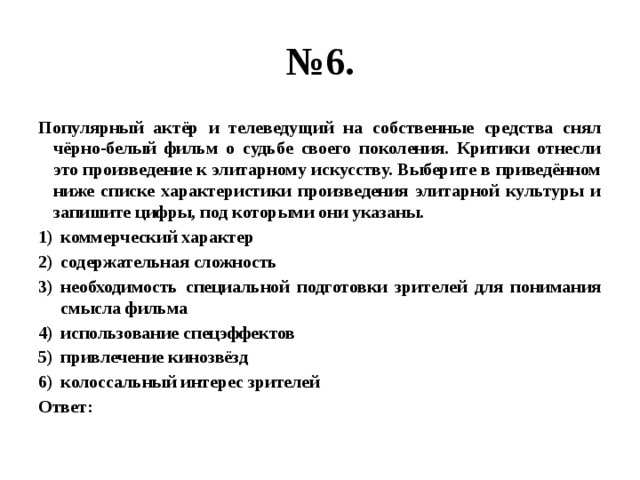 №6.

Популярный актёр и телеведущий на собственные средства снял чёрно-белый фильм о судьбе своего поколения. Критики отнесли это произведение к элитарному искусству. Выберите в приведённом ниже списке характеристики произведения элитарной культуры и запишите цифры, под которыми они указаны.

1) коммерческий характер
2) содержательная сложность
3) необходимость специальной подготовки зрителей для понимания смысла фильма
4) использование спецэффектов
5) привлечение кинозвёзд
6) колоссальный интерес зрителей

Ответ: